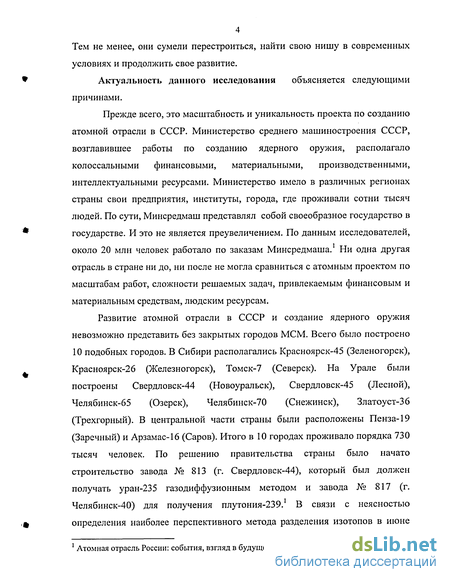 4

Тем не менее, они сумели перестроиться, найти свою нишу в современных условиях и продолжить свое развитие.

**Актуальность данного исследования** объясняется следующими причинами.

Прежде всего, это масштабность и уникальность проекта по созданию атомной отрасли в СССР. Министерство среднего машиностроения СССР, возглавившее работы по созданию ядерного оружия, располагало колоссальными финансовыми, материальными, производственными, интеллектуальными ресурсами. Министерство имело в различных регионах страны свои предприятия, институты, города, где проживали сотни тысяч людей. По сути, Минсредмаш представлял собой своеобразное государство в государстве. И это не является преувеличением. По данным исследователей, около 20 млн человек работало по заказам Минсредмаша.$^1$ Ни одна другая отрасль в стране ни до, ни после не могла сравниться с атомным проектом по масштабам работ, сложности решаемых задач, привлекаемым финансовым и материальным средствам, людским ресурсам.

Развитие атомной отрасли в СССР и создание ядерного оружия невозможно представить без закрытых городов МСМ. Всего было построено 10 подобных городов. В Сибири располагались Красноярск-45 (Зеленогорск), Красноярск-26 (Железногорск), Томск-7 (Северск). На Урале были построены Свердловск-44 (Новоуральск), Свердловск-45 (Лесной), Челябинск-65 (Озерск), Челябинск-70 (Снежинск), Златоуст-36 (Трехгорный). В центральной части страны были расположены Пенза-19 (Заречный) и Арзамас-16 (Саров). Итого в 10 городах проживало порядка 730 тысяч человек. По решению правительства страны было начато строительство завода № 813 (г. Свердловск-44), который был должен получать уран-235 газодиффузионным методом и завода № 817 (г. Челябинск-40) для получения плутония-239.$^1$ В связи с неясностью определения наиболее перспективного метода разделения изотопов в июне

$^1$ Атомная отрасль России: события, взгляд в будущ

dsLib.net
библиотека диссертаций